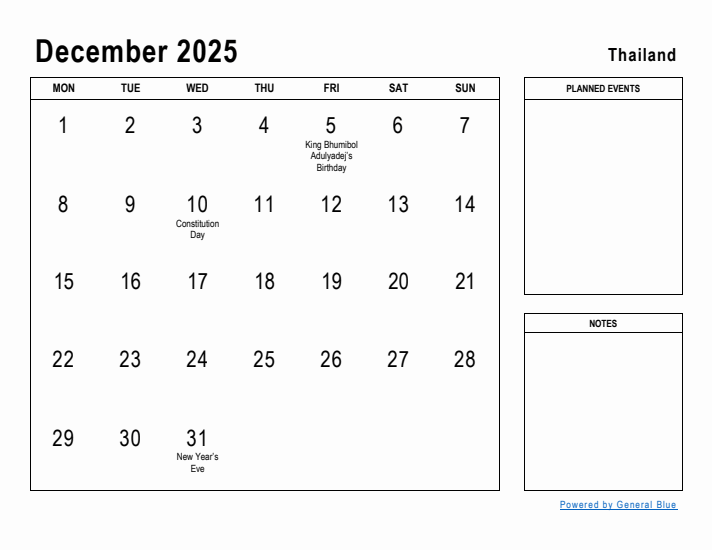 December 2025

Thailand

| MON | TUE | WED | THU | FRI | SAT | SUN |
|---|---|---|---|---|---|---|
| 1 | 2 | 3 | 4 | 5 King Bhumibol Adulyadej's Birthday | 6 | 7 |
| 8 | 9 | 10 Constitution Day | 11 | 12 | 13 | 14 |
| 15 | 16 | 17 | 18 | 19 | 20 | 21 |
| 22 | 23 | 24 | 25 | 26 | 27 | 28 |
| 29 | 30 | 31 New Year's Eve | | | | |

PLANNED EVENTS

NOTES

Powered by General Blue